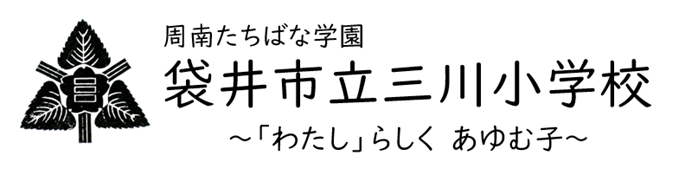 周南たちばな学園
袋井市立三川小学校
～「わたし」らしく あゆむ子～